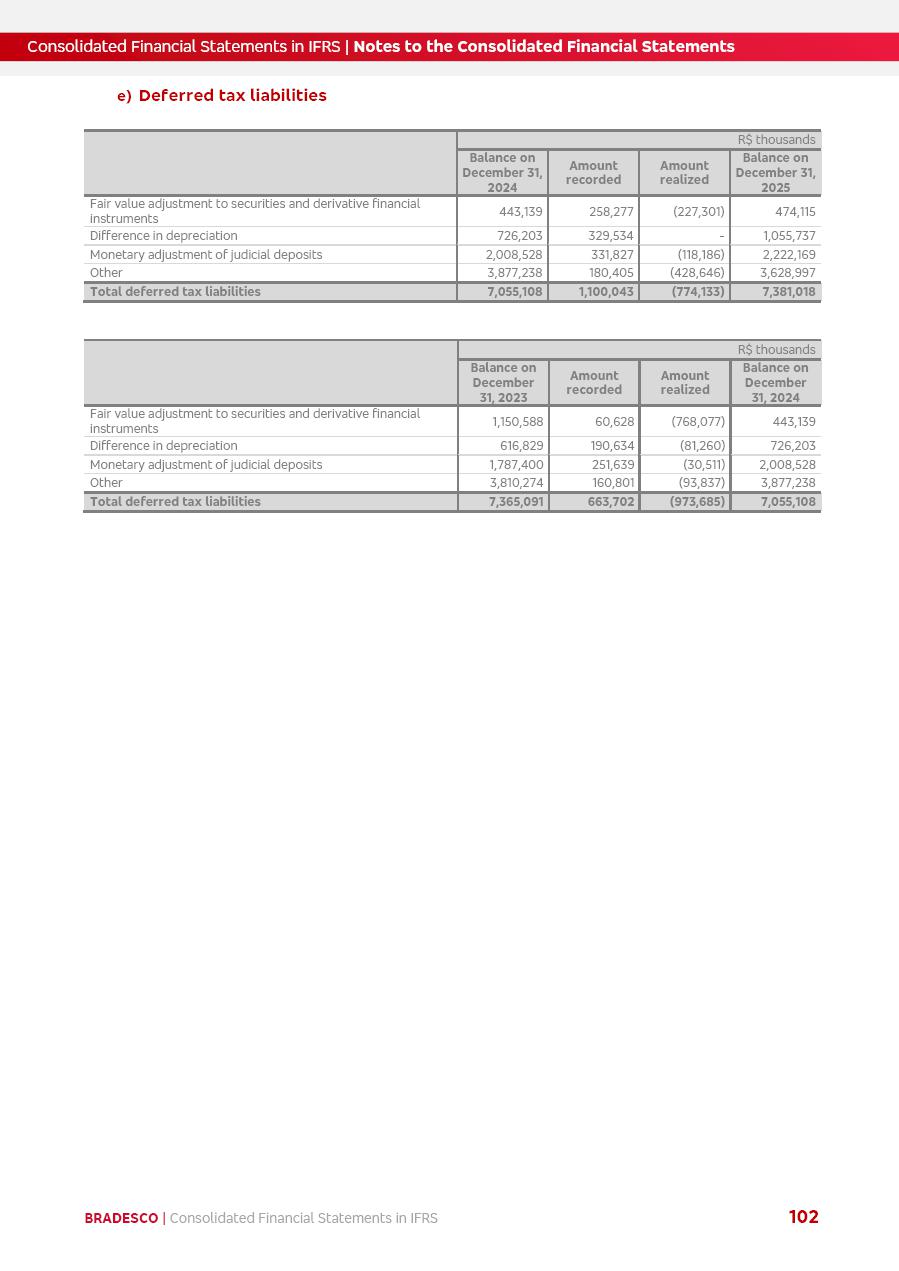 Consolidated Financial Statements in IFRS | Notes to the Consolidated Financial Statements

e) Deferred tax liabilities

| | R$ thousands | | | |
|---|---|---|---|---|
| | Balance on December 31, 2024 | Amount recorded | Amount realized | Balance on December 31, 2025 |
| Fair value adjustment to securities and derivative financial instruments | 443,139 | 258,277 | (227,301) | 474,115 |
| Difference in depreciation | 726,203 | 329,534 | - | 1,055,737 |
| Monetary adjustment of judicial deposits | 2,008,528 | 331,827 | (118,186) | 2,222,169 |
| Other | 3,877,238 | 180,405 | (428,646) | 3,628,997 |
| Total deferred tax liabilities | 7,055,108 | 1,100,043 | (774,133) | 7,381,018 |

| | R$ thousands | | | |
|---|---|---|---|---|
| | Balance on December 31, 2023 | Amount recorded | Amount realized | Balance on December 31, 2024 |
| Fair value adjustment to securities and derivative financial instruments | 1,150,588 | 60,628 | (768,077) | 443,139 |
| Difference in depreciation | 616,829 | 190,634 | (81,260) | 726,203 |
| Monetary adjustment of judicial deposits | 1,787,400 | 251,639 | (30,511) | 2,008,528 |
| Other | 3,810,274 | 160,801 | (93,837) | 3,877,238 |
| Total deferred tax liabilities | 7,365,091 | 663,702 | (973,685) | 7,055,108 |

BRADESCO | Consolidated Financial Statements in IFRS 102